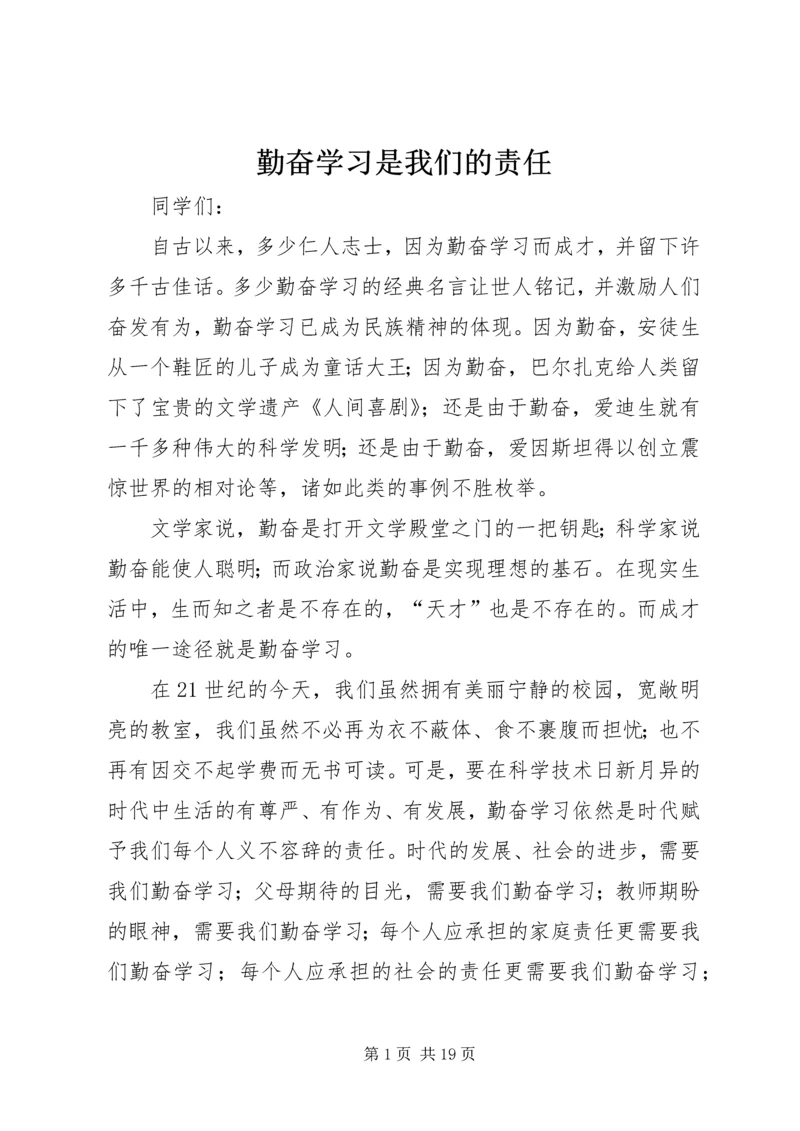 勤奋学习是我们的责任

同学们：

自古以来，多少仁人志士，因为勤奋学习而成才，并留下许多千古佳话。多少勤奋学习的经典名言让世人铭记，并激励人们奋发有为，勤奋学习已成为民族精神的体现。因为勤奋，安徒生从一个鞋匠的儿子成为童话大王；因为勤奋，巴尔扎克给人类留下了宝贵的文学遗产《人间喜剧》；还是由于勤奋，爱迪生就有一千多种伟大的科学发明；还是由于勤奋，爱因斯坦得以创立震惊世界的相对论等，诸如此类的事例不胜枚举。

文学家说，勤奋是打开文学殿堂之门的一把钥匙；科学家说勤奋能使人聪明；而政治家说勤奋是实现理想的基石。在现实生活中，生而知之者是不存在的，“天才”也是不存在的。而成才的唯一途径就是勤奋学习。

在21世纪的今天，我们虽然拥有美丽宁静的校园，宽敞明亮的教室，我们虽然不必再为衣不蔽体、食不裹腹而担忧；也不再有因交不起学费而无书可读。可是，要在科学技术日新月异的时代中生活的有尊严、有作为、有发展，勤奋学习依然是时代赋予我们每个人义不容辞的责任。时代的发展、社会的进步，需要我们勤奋学习；父母期待的目光，需要我们勤奋学习；教师期盼的眼神，需要我们勤奋学习；每个人应承担的家庭责任更需要我们勤奋学习；每个人应承担的社会的责任更需要我们勤奋学习；

第1页 共19页